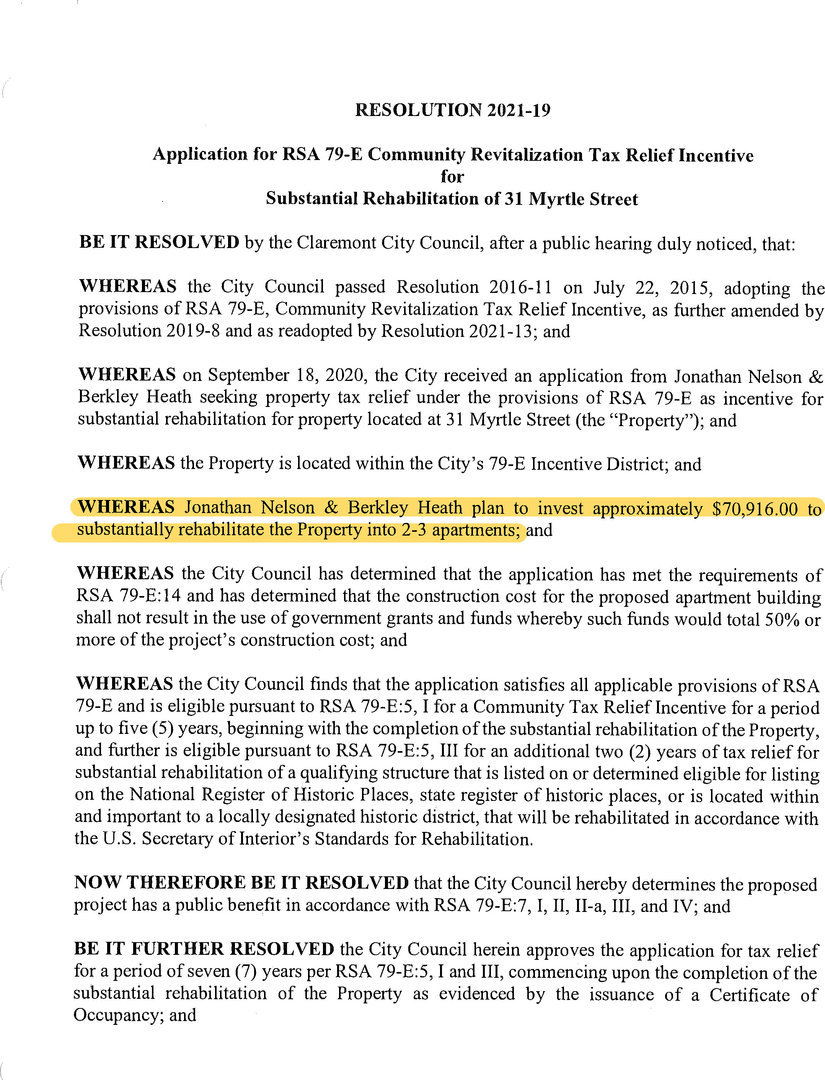 RESOLUTION 2021-19

Application for RSA 79-E Community Revitalization Tax Relief Incentive
for
Substantial Rehabilitation of 31 Myrtle Street

BE IT RESOLVED by the Claremont City Council, after a public hearing duly noticed, that:

WHEREAS the City Council passed Resolution 2016-11 on July 22, 2015, adopting the provisions of RSA 79-E, Community Revitalization Tax Relief Incentive, as further amended by Resolution 2019-8 and as readopted by Resolution 2021-13; and

WHEREAS on September 18, 2020, the City received an application from Jonathan Nelson & Berkley Heath seeking property tax relief under the provisions of RSA 79-E as incentive for substantial rehabilitation for property located at 31 Myrtle Street (the "Property"); and

WHEREAS the Property is located within the City's 79-E Incentive District; and

WHEREAS Jonathan Nelson & Berkley Heath plan to invest approximately $70,916.00 to substantially rehabilitate the Property into 2-3 apartments; and

WHEREAS the City Council has determined that the application has met the requirements of RSA 79-E:14 and has determined that the construction cost for the proposed apartment building shall not result in the use of government grants and funds whereby such funds would total 50% or more of the project's construction cost; and

WHEREAS the City Council finds that the application satisfies all applicable provisions of RSA 79-E and is eligible pursuant to RSA 79-E:5, I for a Community Tax Relief Incentive for a period up to five (5) years, beginning with the completion of the substantial rehabilitation of the Property, and further is eligible pursuant to RSA 79-E:5, III for an additional two (2) years of tax relief for substantial rehabilitation of a qualifying structure that is listed on or determined eligible for listing on the National Register of Historic Places, state register of historic places, or is located within and important to a locally designated historic district, that will be rehabilitated in accordance with the U.S. Secretary of Interior's Standards for Rehabilitation.

NOW THEREFORE BE IT RESOLVED that the City Council hereby determines the proposed project has a public benefit in accordance with RSA 79-E:7, I, II, II-a, III, and IV; and

BE IT FURTHER RESOLVED the City Council herein approves the application for tax relief for a period of seven (7) years per RSA 79-E:5, I and III, commencing upon the completion of the substantial rehabilitation of the Property as evidenced by the issuance of a Certificate of Occupancy; and